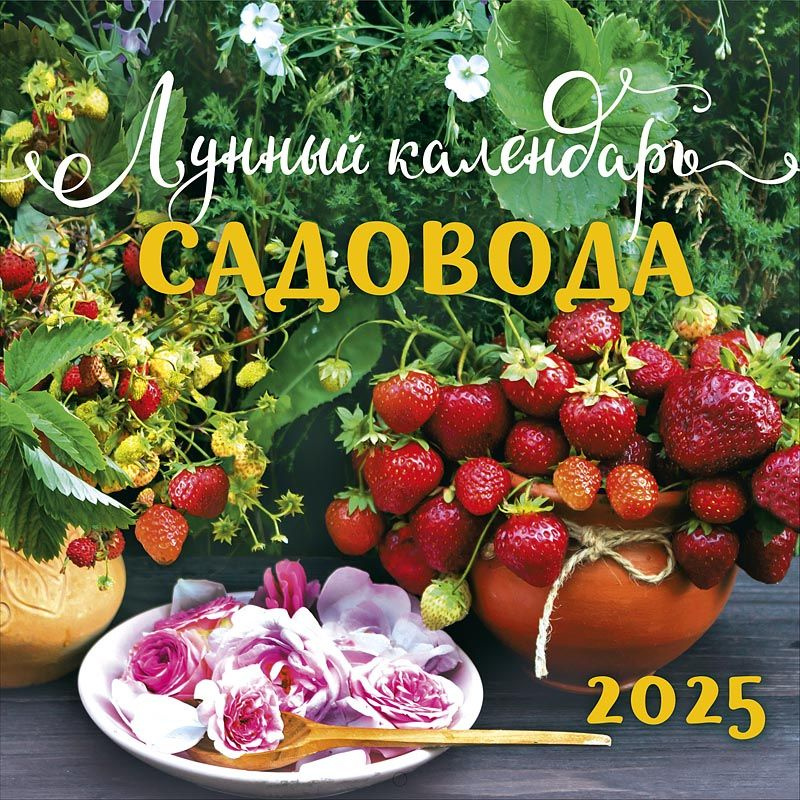 Лунный календарь
САДОВОДА
2025